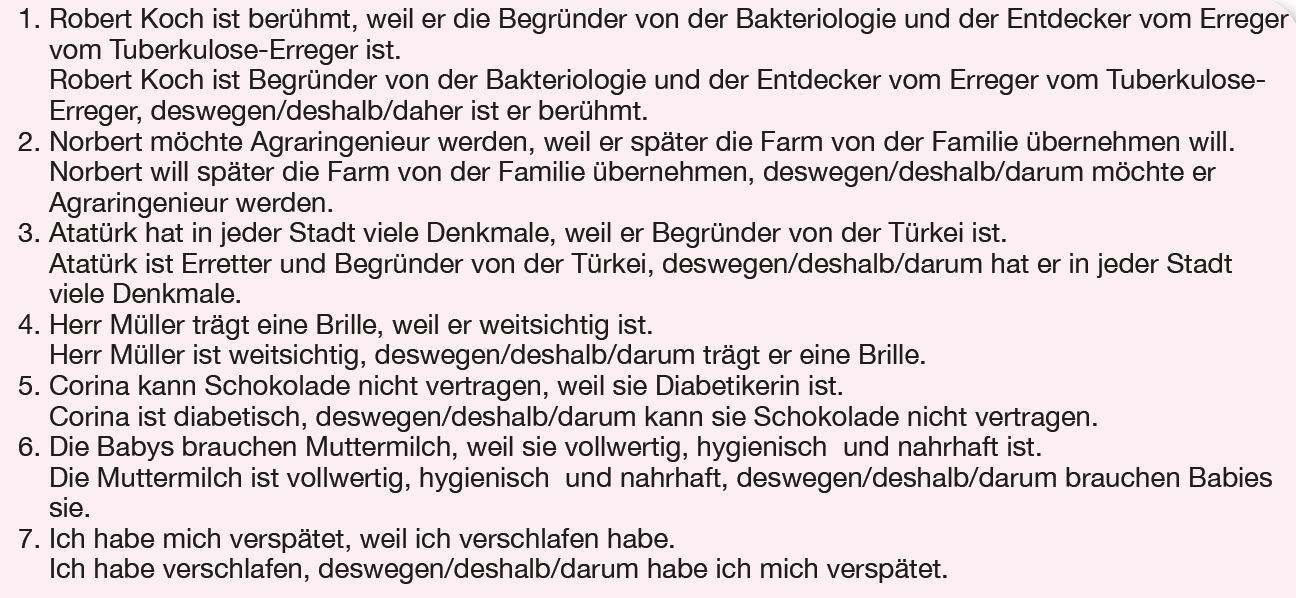 1. Robert Koch ist berühmt, weil er die Begründer von der Bakteriologie und der Entdecker vom Erreger vom Tuberkulose-Erreger ist.
Robert Koch ist Begründer von der Bakteriologie und der Entdecker vom Erreger vom Tuberkulose-Erreger, deswegen/deshalb/daher ist er berühmt.

2. Norbert möchte Agraringenieur werden, weil er später die Farm von der Familie übernehmen will.
Norbert will später die Farm von der Familie übernehmen, deswegen/deshalb/darum möchte er Agraringenieur werden.

3. Atatürk hat in jeder Stadt viele Denkmale, weil er Begründer von der Türkei ist.
Atatürk ist Erretter und Begründer von der Türkei, deswegen/deshalb/darum hat er in jeder Stadt viele Denkmale.

4. Herr Müller trägt eine Brille, weil er weitsichtig ist.
Herr Müller ist weitsichtig, deswegen/deshalb/darum trägt er eine Brille.

5. Corina kann Schokolade nicht vertragen, weil sie Diabetikerin ist.
Corina ist diabetisch, deswegen/deshalb/darum kann sie Schokolade nicht vertragen.

6. Die Babys brauchen Muttermilch, weil sie vollwertig, hygienisch und nahrhaft ist.
Die Muttermilch ist vollwertig, hygienisch und nahrhaft, deswegen/deshalb/darum brauchen Babies sie.

7. Ich habe mich verspätet, weil ich verschlafen habe.
Ich habe verschlafen, deswegen/deshalb/darum habe ich mich verspätet.